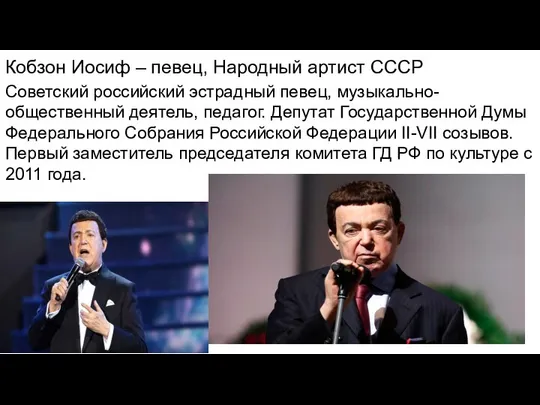 Кобзон Иосиф – певец, Народный артист СССР

Советский российский эстрадный певец, музыкально-общественный деятель, педагог. Депутат Государственной Думы Федерального Собрания Российской Федерации II-VII созывов. Первый заместитель председателя комитета ГД РФ по культуре с 2011 года.